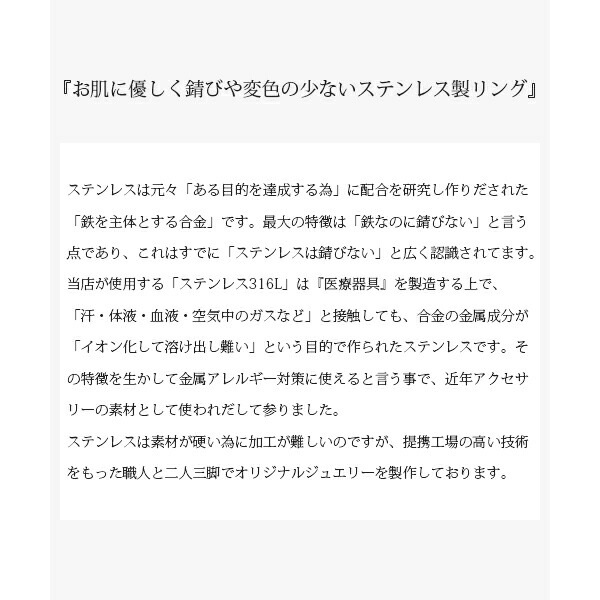 『お肌に優しく錆びや変色の少ないステンレス製リング』

ステンレスは元々「ある目的を達成する為」に配合を研究し作りだされた「鉄を主体とする合金」です。最大の特徴は「鉄なのに錆びない」と言う点であり、これはすでに「ステンレスは錆びない」と広く認識されてます。当店が使用する「ステンレス316L」は『医療器具』を製造する上で、「汗・体液・血液・空気中のガスなど」と接触しても、合金の金属成分が「イオン化して溶け出し難い」という目的で作られたステンレスです。その特徴を生かして金属アレルギー対策に使えると言う事で、近年アクセサリーの素材として使われだして参りました。
ステンレスは素材が硬い為に加工が難しいのですが、提携工場の高い技術をもった職人と二人三脚でオリジナルジュエリーを製作しております。